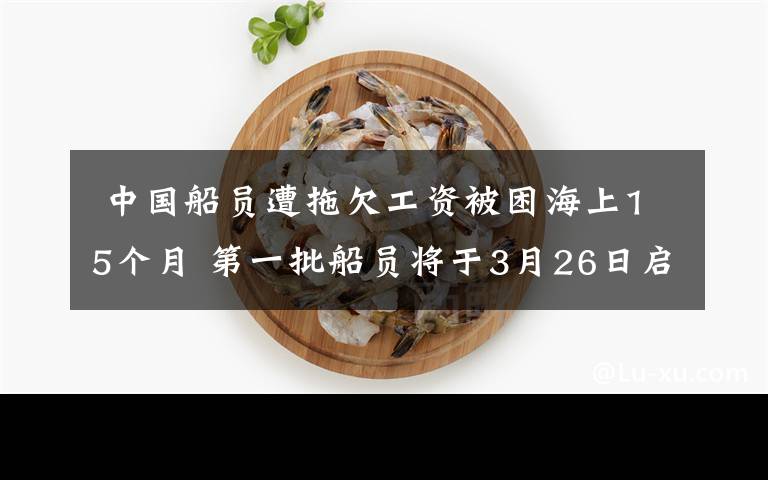 中国船员遭拖欠工资被困海上15个月 第一批船员将于3月26日启

@Lu-xu.com